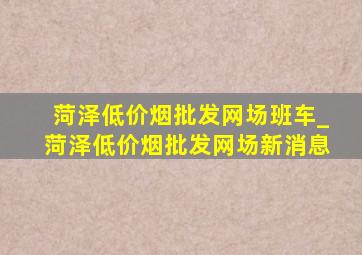 菏泽低价烟批发网场班车_菏泽低价烟批发网场新消息